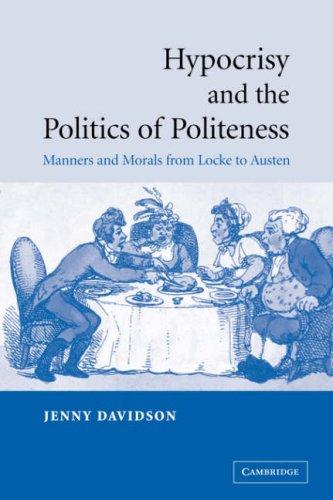 Hypocrisy and the Politics of Politeness

Manners and Morals from Locke to Austen

JENNY DAVIDSON

CAMBRIDGE